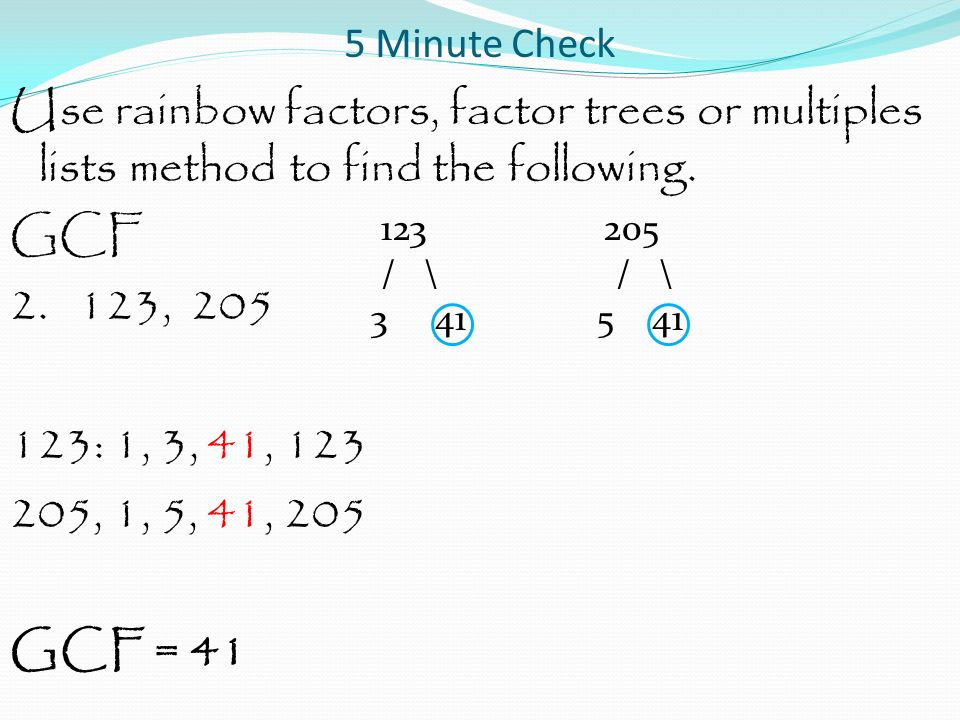 5 Minute Check

Use rainbow factors, factor trees or multiples lists method to find the following.

GCF

2. 123, 205

123
/ \
3 41

205
/ \
5 41

123: 1, 3, 41, 123

205, 1, 5, 41, 205

GCF = 41